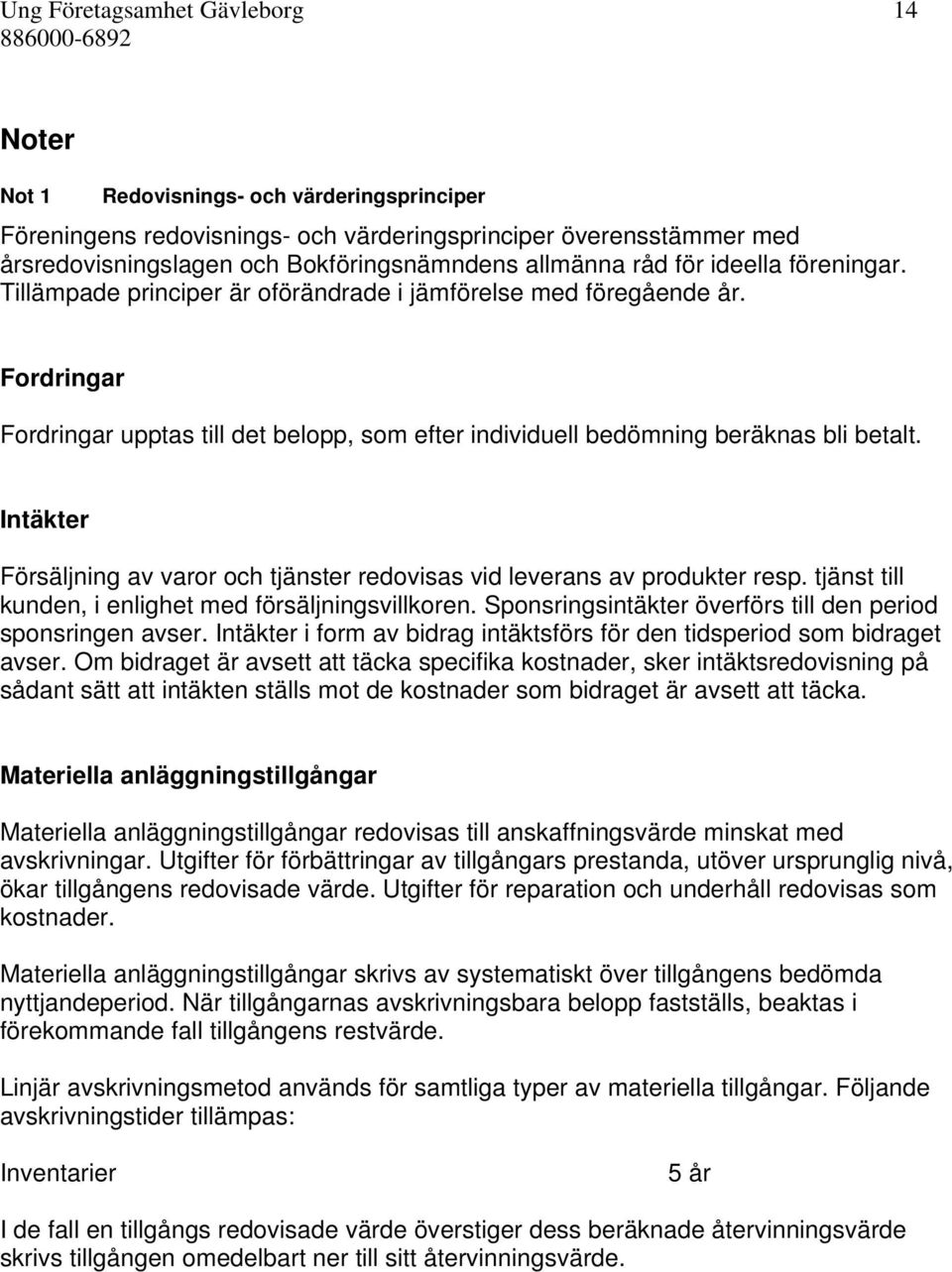 Ung Företagsamhet Gävleborg 14
886000-6892

Noter

Not 1 Redovisnings- och värderingsprinciper

Föreningens redovisnings- och värderingsprinciper överensstämmer med årsredovisningslagen och Bokföringsnämndens allmänna råd för ideella föreningar. Tillämpade principer är oförändrade i jämförelse med föregående år.

Fordringar

Fordringar upptas till det belopp, som efter individuell bedömning beräknas bli betalt.

Intäkter

Försäljning av varor och tjänster redovisas vid leverans av produkter resp. tjänst till kunden, i enlighet med försäljningsvillkoren. Sponsringsintäkter överförs till den period sponsringen avser. Intäkter i form av bidrag intäktsförs för den tidsperiod som bidraget avser. Om bidraget är avsett att täcka specifika kostnader, sker intäktsredovisning på sådant sätt att intäkten ställs mot de kostnader som bidraget är avsett att täcka.

Materiella anläggningstillgångar

Materiella anläggningstillgångar redovisas till anskaffningsvärde minskat med avskrivningar. Utgifter för förbättringar av tillgångars prestanda, utöver ursprunglig nivå, ökar tillgångens redovisade värde. Utgifter för reparation och underhåll redovisas som kostnader.

Materiella anläggningstillgångar skrivs av systematiskt över tillgångens bedömda nyttjandeperiod. När tillgångarnas avskrivningsbara belopp fastställs, beaktas i förekommande fall tillgångens restvärde.

Linjär avskrivningsmetod används för samtliga typer av materiella tillgångar. Följande avskrivningstider tillämpas:

Inventarier 5 år

I de fall en tillgångs redovisade värde överstiger dess beräknade återvinningsvärde skrivs tillgången omedelbart ner till sitt återvinningsvärde.